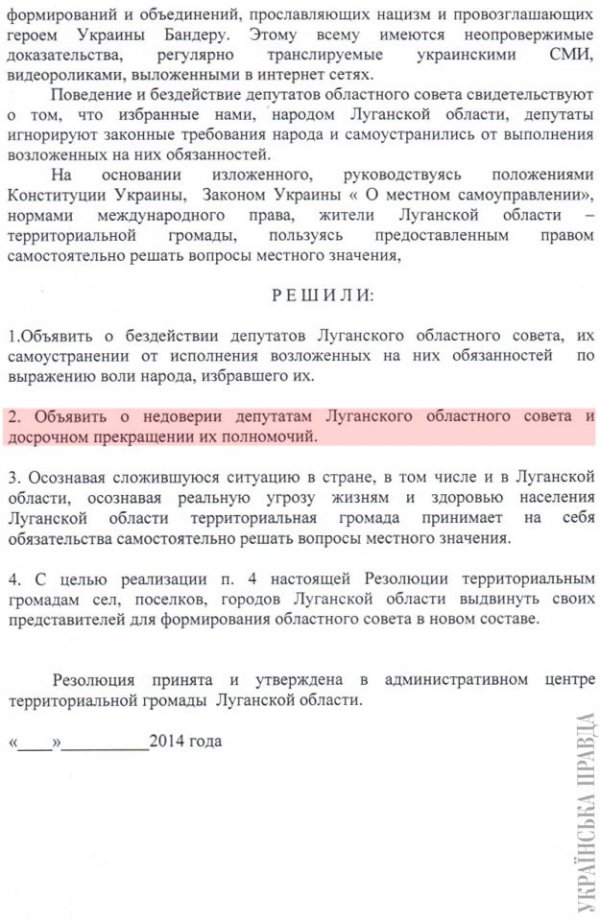 формирований и объединений, прославляющих нацизм и провозглашающих героем Украины Бандеру. Этому всему имеются неопровержимые доказательства, регулярно транслируемые украинскими СМИ, видеороликами, выложенными в интернет сетях.

Поведение и бездействие депутатов областного совета свидетельствуют о том, что избранные нами, народом Луганской области, депутаты игнорируют законные требования народа и самоустранились от выполнения возложенных на них обязанностей.

На основании изложенного, руководствуясь положениями Конституции Украины, Законом Украины « О местном самоуправлении», нормами международного права, жители Луганской области – территориальной громады, пользуясь предоставленным правом самостоятельно решать вопросы местного значения,

РЕШИЛИ:

1.Объявить о бездействии депутатов Луганского областного совета, их самоустранении от исполнения возложенных на них обязанностей по выражению воли народа, избравшего их.

2. Объявить о недоверии депутатам Луганского областного совета и досрочном прекращении их полномочий.

3. Осознавая сложившуюся ситуацию в стране, в том числе и в Луганской области, осознавая реальную угрозу жизням и здоровью населения Луганской области территориальная громада принимает на себя обязательства самостоятельно решать вопросы местного значения.

4. С целью реализации п. 4 настоящей Резолюции территориальным громадам сел, поселков, городов Луганской области выдвинуть своих представителей для формирования областного совета в новом составе.

Резолюция принята и утверждена в административном центре территориальной громады Луганской области.

«____»__________2014 года

УКРАЇНСЬКА ПРАВДА